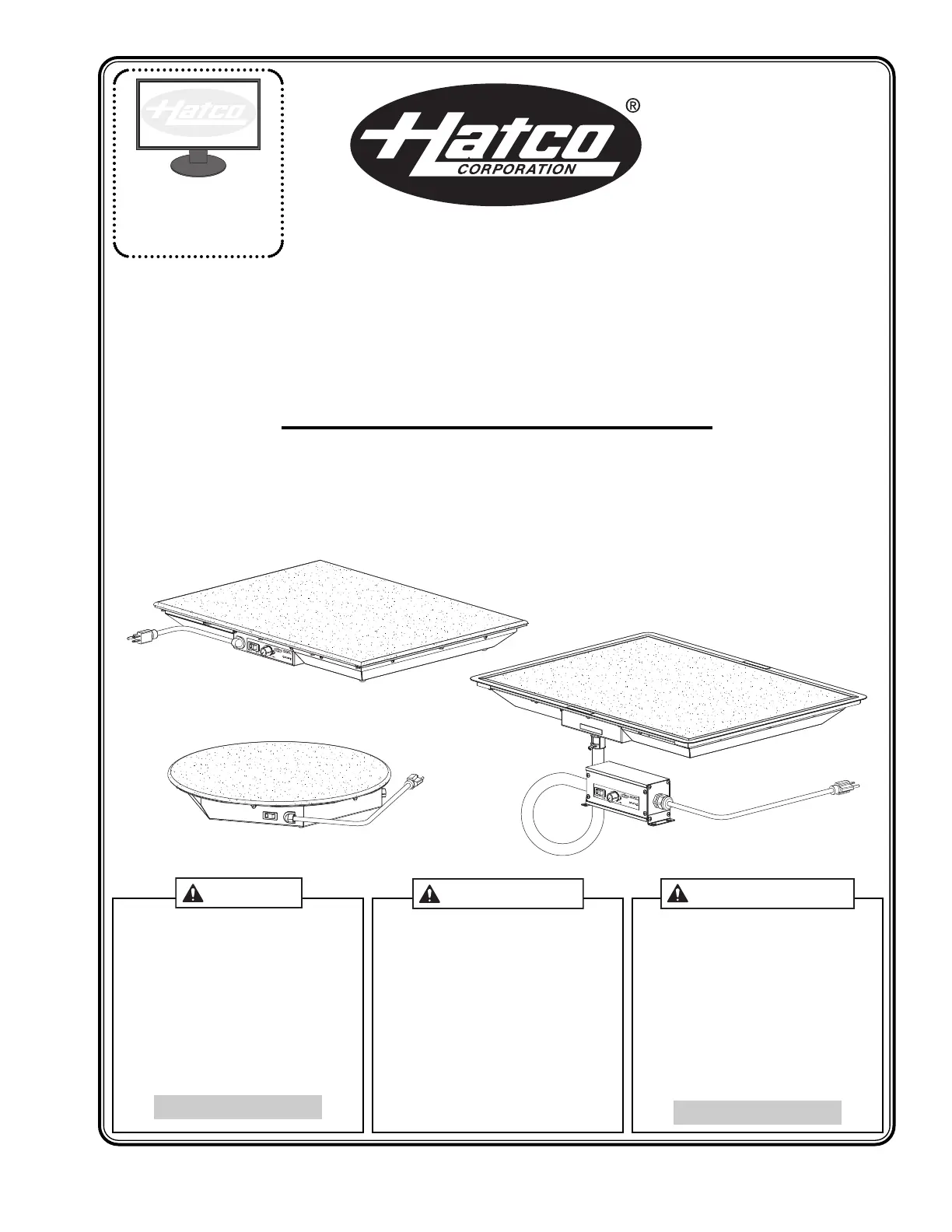 Hatco

Hatco
CORPORATION
®